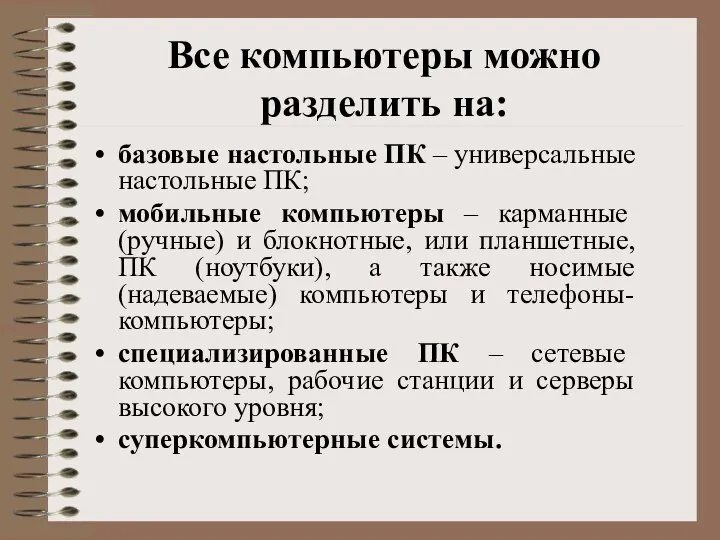 Все компьютеры можно разделить на:

• базовые настольные ПК – универсальные настольные ПК;

• мобильные компьютеры – карманные (ручные) и блокнотные, или планшетные, ПК (ноутбуки), а также носимые (надеваемые) компьютеры и телефоны-компьютеры;

• специализированные ПК – сетевые компьютеры, рабочие станции и серверы высокого уровня;

• суперкомпьютерные системы.